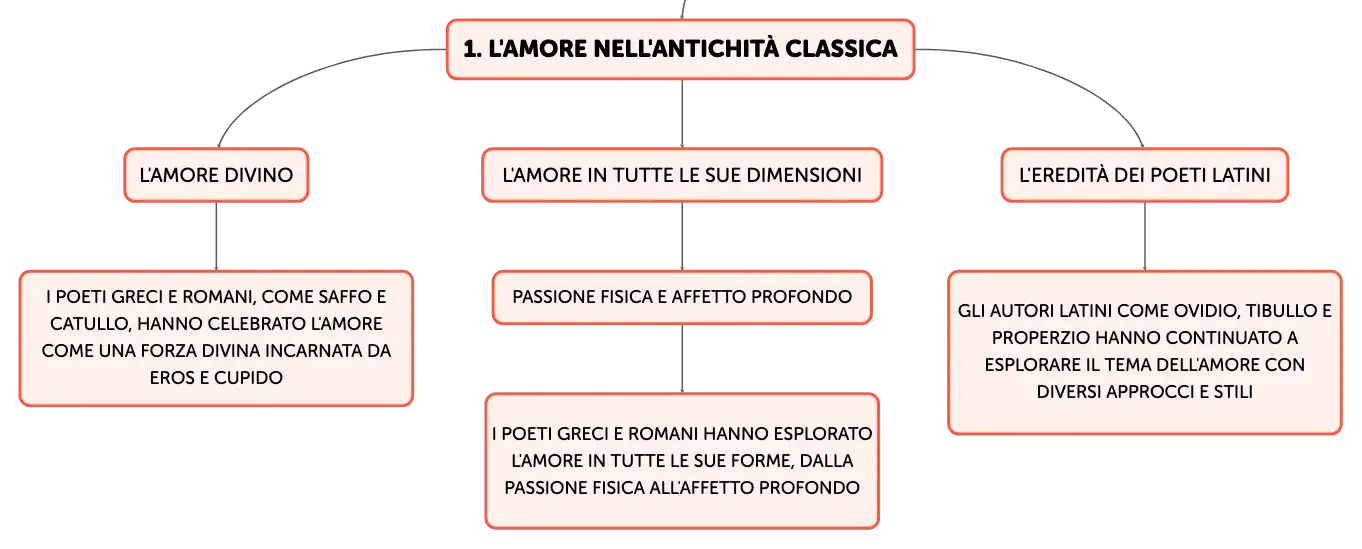 1. L'AMORE NELL'ANTICHITÀ CLASSICA

L'AMORE DIVINO

I POETI GRECI E ROMANI, COME SAFFO E CATULLO, HANNO CELEBRATO L'AMORE COME UNA FORZA DIVINA INCARNATA DA EROS E CUPIDO

L'AMORE IN TUTTE LE SUE DIMENSIONI

PASSIONE FISICA E AFFETTO PROFONDO

I POETI GRECI E ROMANI HANNO ESPLORATO L'AMORE IN TUTTE LE SUE FORME, DALLA PASSIONE FISICA ALL'AFFETTO PROFONDO

L'EREDITÀ DEI POETI LATINI

GLI AUTORI LATINI COME OVIDIO, TIBULLO E PROPERZIO HANNO CONTINUATO A ESPLORARE IL TEMA DELL'AMORE CON DIVERSI APPROCCI E STILI